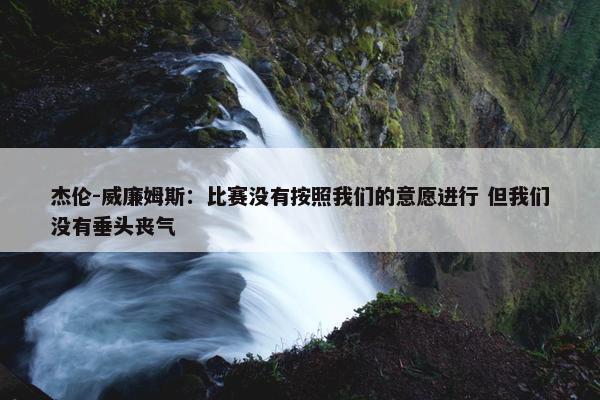 杰伦-威廉姆斯：比赛没有按照我们的意愿进行 但我们没有垂头丧气